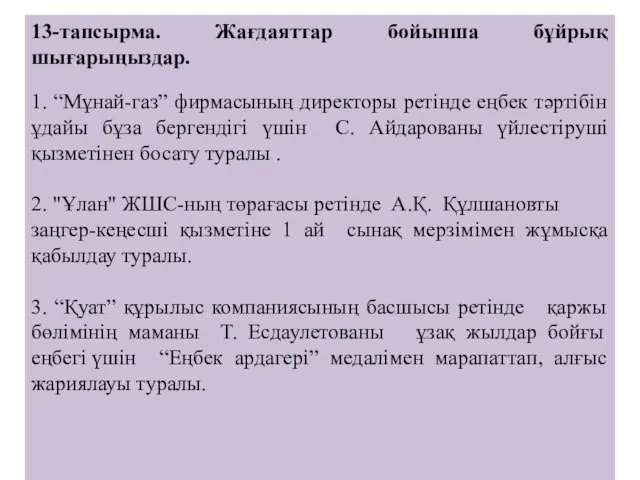 13-тапсырма. Жағдаяттар бойынша бұйрық шығарыңыздар.

1. “Мұнай-газ” фирмасының директоры ретінде еңбек тәртібін ұдайы бұза бергендігі үшін С. Айдарованы үйлестіруші қызметінен босату туралы .

2. "Ұлан" ЖШС-ның төрағасы ретінде А.Қ. Құлшановты заңгер-кеңесші қызметіне 1 ай сынақ мерзімімен жұмысқа қабылдау туралы.

3. “Қуат” құрылыс компаниясының басшысы ретінде қаржы бөлімінің маманы Т. Есдаулетованы ұзақ жылдар бойғы еңбегі үшін “Еңбек ардагері” медалімен марапаттап, алғыс жариялауы туралы.